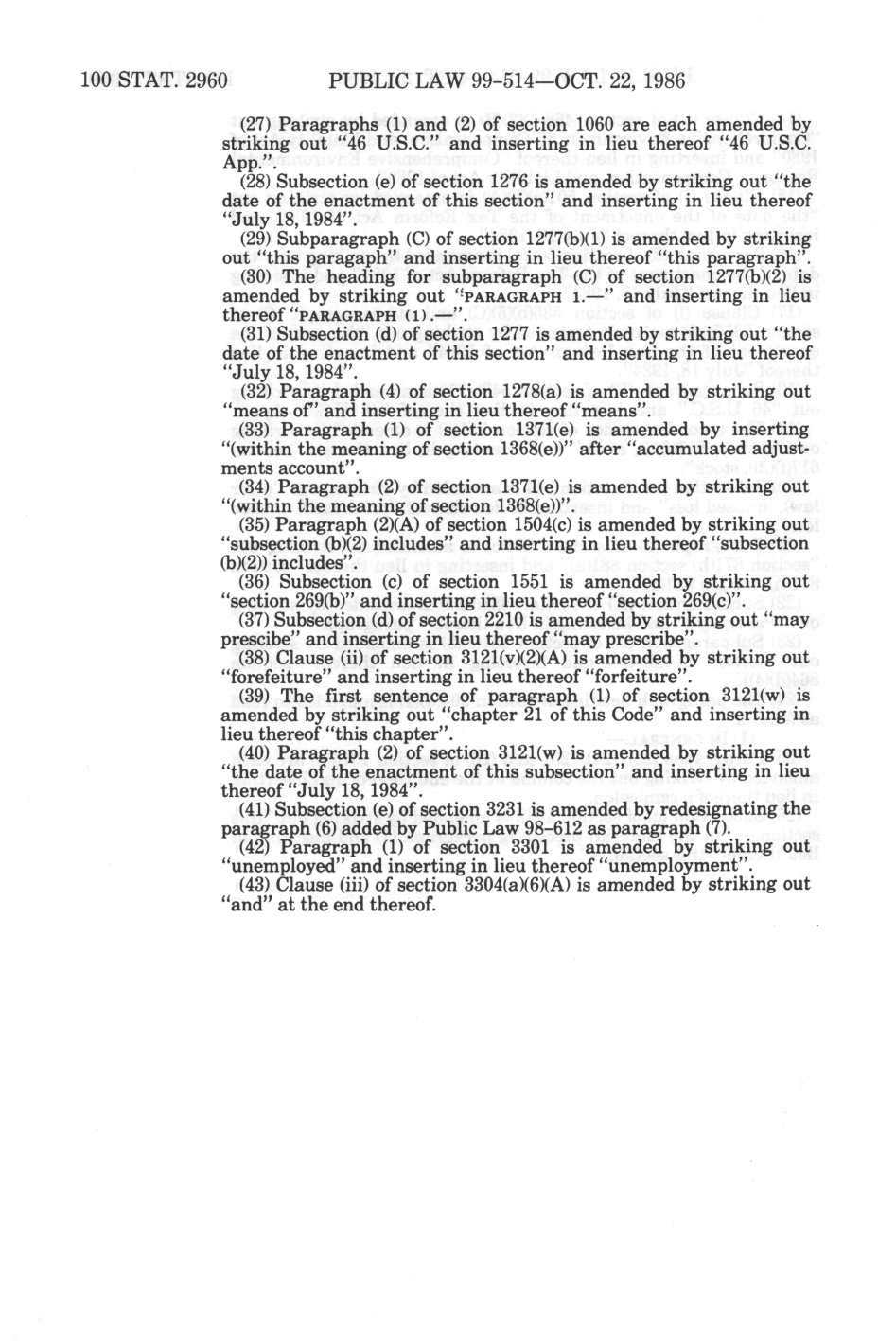 100 STAT. 2960 PUBLIC LAW 99-514—OCT. 22, 1986

(27) Paragraphs (1) and (2) of section 1060 are each amended by striking out "46 U.S.C." and inserting in lieu thereof "46 U.S.C. App.".

(28) Subsection (e) of section 1276 is amended by striking out "the date of the enactment of this section" and inserting in lieu thereof "July 18, 1984".

(29) Subparagraph (C) of section 1277(b)(1) is amended by striking out "this paragaph" and inserting in lieu thereof "this paragraph".

(30) The heading for subparagraph (C) of section 1277(b)(2) is amended by striking out "PARAGRAPH 1.—" and inserting in lieu thereof "PARAGRAPH (1).—".

(31) Subsection (d) of section 1277 is amended by striking out "the date of the enactment of this section" and inserting in lieu thereof "July 18, 1984".

(32) Paragraph (4) of section 1278(a) is amended by striking out "means of" and inserting in lieu thereof "means".

(33) Paragraph (1) of section 1371(e) is amended by inserting "(within the meaning of section 1368(e))" after "accumulated adjustments account".

(34) Paragraph (2) of section 1371(e) is amended by striking out "(within the meaning of section 1368(e))".

(35) Paragraph (2)(A) of section 1504(c) is amended by striking out "subsection (b)(2) includes" and inserting in lieu thereof "subsection (b)(2)) includes".

(36) Subsection (c) of section 1551 is amended by striking out "section 269(b)" and inserting in lieu thereof "section 269(c)".

(37) Subsection (d) of section 2210 is amended by striking out "may prescibe" and inserting in lieu thereof "may prescribe".

(38) Clause (ii) of section 3121(v)(2)(A) is amended by striking out "forefeiture" and inserting in lieu thereof "forfeiture".

(39) The first sentence of paragraph (1) of section 3121(w) is amended by striking out "chapter 21 of this Code" and inserting in lieu thereof "this chapter".

(40) Paragraph (2) of section 3121(w) is amended by striking out "the date of the enactment of this subsection" and inserting in lieu thereof "July 18, 1984".

(41) Subsection (e) of section 3231 is amended by redesignating the paragraph (6) added by Public Law 98-612 as paragraph (7).

(42) Paragraph (1) of section 3301 is amended by striking out "unemployed" and inserting in lieu thereof "unemployment".

(43) Clause (iii) of section 3304(a)(6)(A) is amended by striking out "and" at the end thereof.